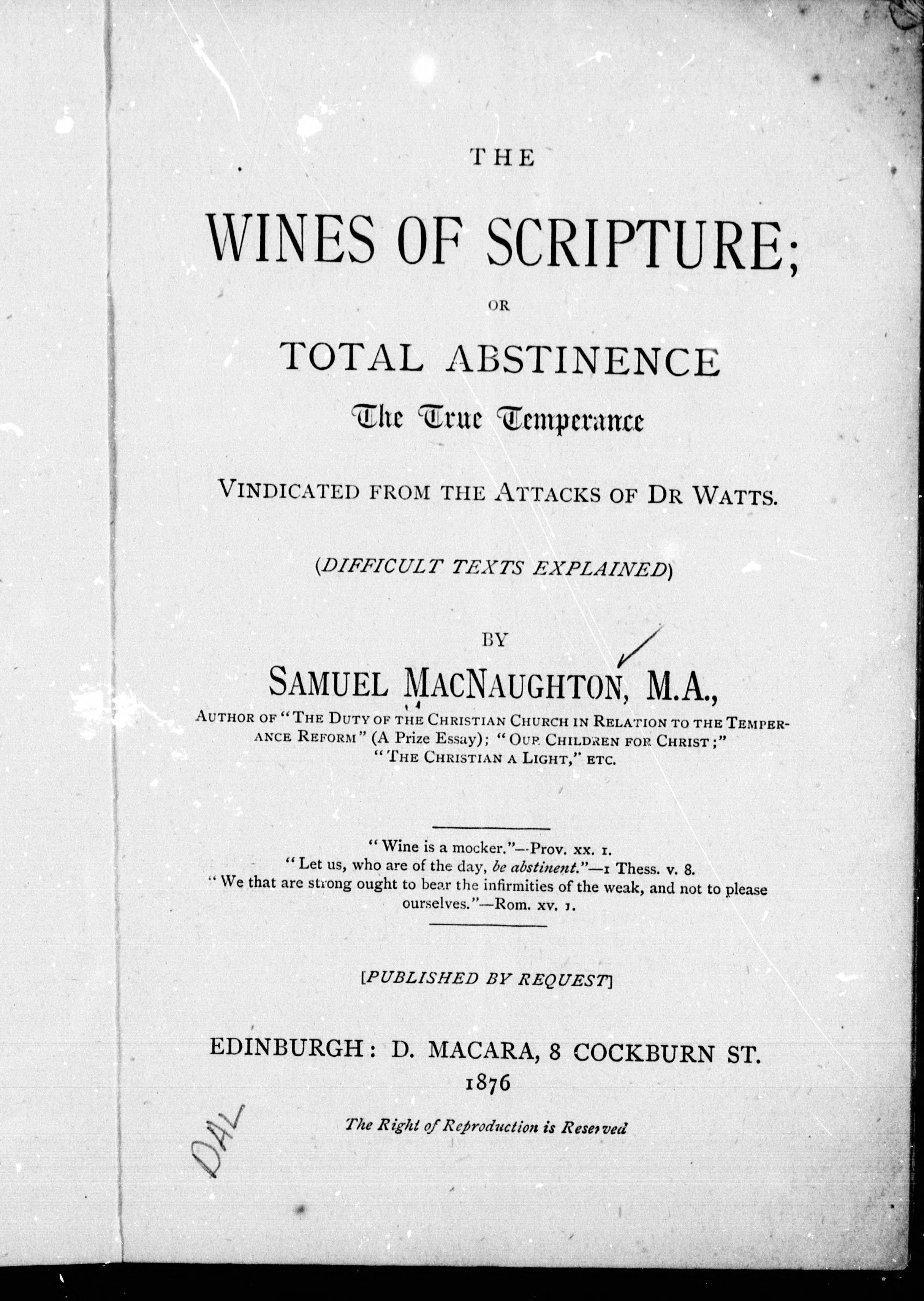 THE

WINES OF SCRIPTURE;

OR

TOTAL ABSTINENCE

The True Temperance

VINDICATED FROM THE ATTACKS OF DR WATTS.

(DIFFICULT TEXTS EXPLAINED)

BY

SAMUEL MACNAUGHTON, M.A.,

AUTHOR OF "THE DUTY OF THE CHRISTIAN CHURCH IN RELATION TO THE TEMPERANCE REFORM" (A Prize Essay); "OUR CHILDREN FOR CHRIST;" "THE CHRISTIAN A LIGHT," ETC.

"Wine is a mocker."—Prov. xx. 1.
"Let us, who are of the day, be abstinent."—1 Thess. v. 8.
"We that are strong ought to bear the infirmities of the weak, and not to please ourselves."—Rom. xv. 1.

[PUBLISHED BY REQUEST]

EDINBURGH: D. MACARA, 8 COCKBURN ST.
1876

The Right of Reproduction is Reserved

DAL